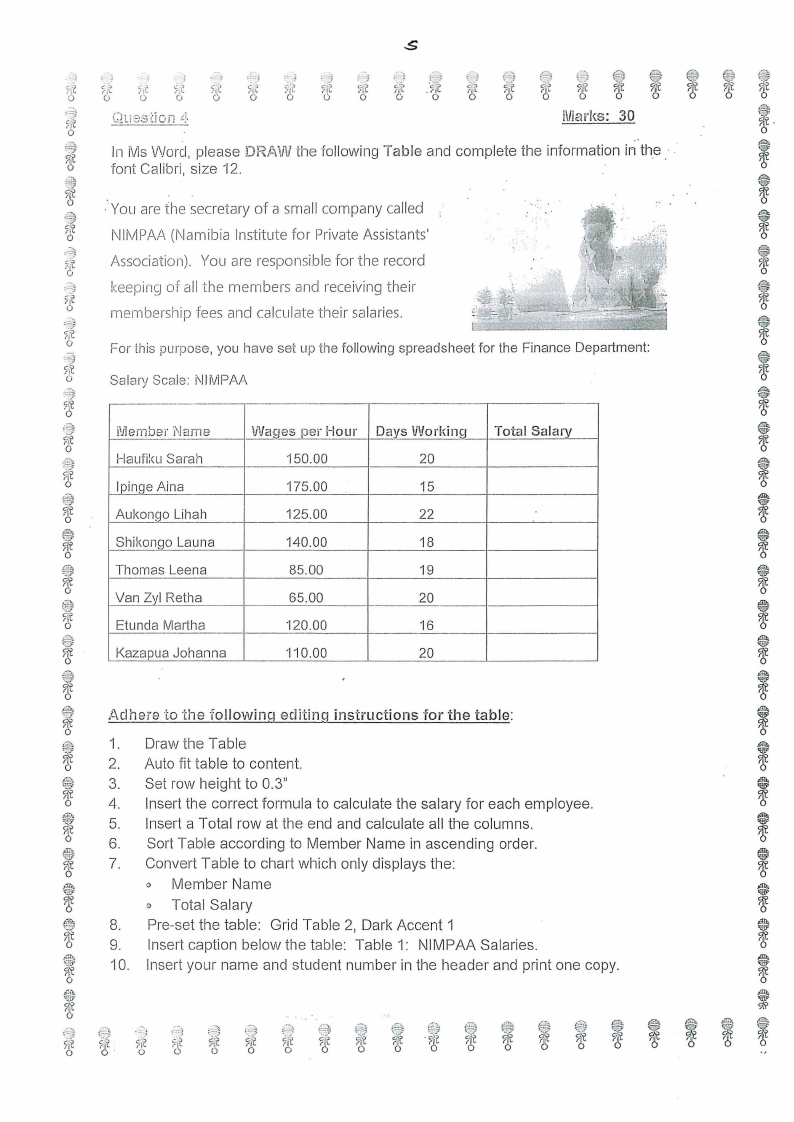 5

Question 4

Marks: 30

In Ms Word, please DRAW the following Table and complete the information in the font Calibri, size 12.

You are the secretary of a small company called NIMPAA (Namibia Institute for Private Assistants' Association). You are responsible for the record keeping of all the members and receiving their membership fees and calculate their salaries.

For this purpose, you have set up the following spreadsheet for the Finance Department:

Salary Scale: NIMPAA

| Member Name | Wages per Hour | Days Working | Total Salary |
|---|---|---|---|
| Haufiku Sarah | 150.00 | 20 | |
| Ipinge Aina | 175.00 | 15 | |
| Aukongo Lihah | 125.00 | 22 | |
| Shikongo Launa | 140.00 | 18 | |
| Thomas Leena | 85.00 | 19 | |
| Van Zyl Retha | 65.00 | 20 | |
| Etunda Martha | 120.00 | 16 | |
| Kazapua Johanna | 110.00 | 20 | |

Adhere to the following editing instructions for the table:

1. Draw the Table
2. Auto fit table to content.
3. Set row height to 0.3"
4. Insert the correct formula to calculate the salary for each employee.
5. Insert a Total row at the end and calculate all the columns.
6. Sort Table according to Member Name in ascending order.
7. Convert Table to chart which only displays the:
   ◦ Member Name
   ◦ Total Salary
8. Pre-set the table: Grid Table 2, Dark Accent 1
9. Insert caption below the table: Table 1: NIMPAA Salaries.
10. Insert your name and student number in the header and print one copy.